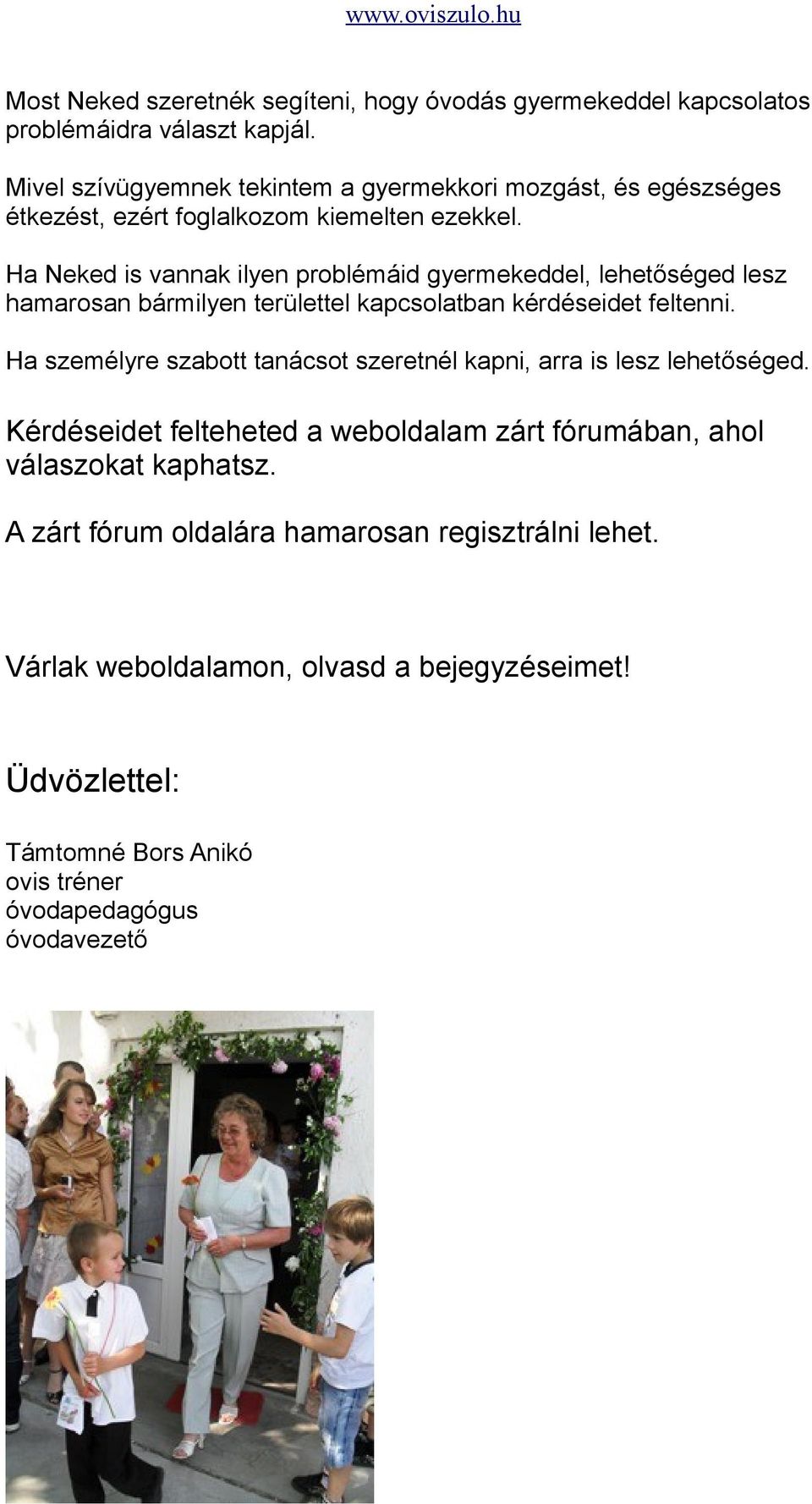 www.oviszulo.hu

Most Neked szeretnék segíteni, hogy óvodás gyermekeddel kapcsolatos problémáidra választ kapjál.

Mivel szívügyemnek tekintem a gyermekkori mozgást, és egészséges étkezést, ezért foglalkozom kiemelten ezekkel.

Ha Neked is vannak ilyen problémáid gyermekeddel, lehetőséged lesz hamarosan bármilyen területtel kapcsolatban kérdéseidet feltenni.

Ha személyre szabott tanácsot szeretnél kapni, arra is lesz lehetőséged.

Kérdéseidet felteheted a weboldalam zárt fórumában, ahol válaszokat kaphatsz.

A zárt fórum oldalára hamarosan regisztrálni lehet.

Várlak weboldalamon, olvasd a bejegyzéseimet!

Üdvözlettel:

Támtomné Bors Anikó
ovis tréner
óvodapedagógus
óvodavezető